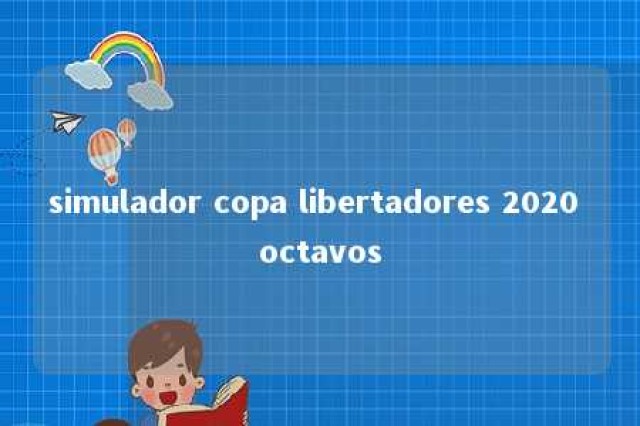 simulador copa libertadores 2020 octavos